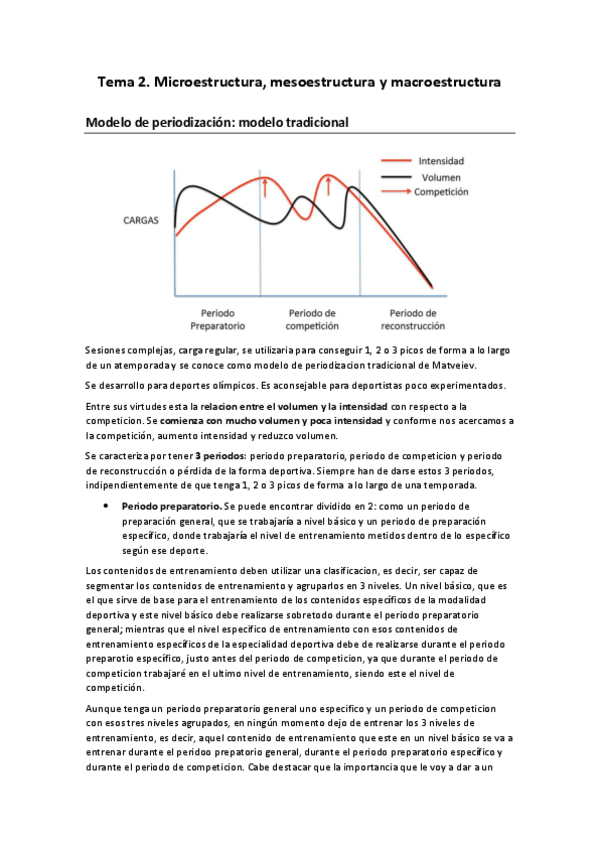 Tema 2. Microestructura, mesoestructura y macroestructura

Modelo de periodización: modelo tradicional

Intensidad
Volumen
Competición

CARGAS

Periodo Preparatorio
Periodo de competición
Periodo de reconstrucción

Sesiones complejas, carga regular, se utilizaria para conseguir 1, 2 o 3 picos de forma a lo largo de un atemporada y se conoce como modelo de periodizacion tradicional de Matveiev.

Se desarrollo para deportes olímpicos. Es aconsejable para deportistas poco experimentados.

Entre sus virtudes esta la relacion entre el volumen y la intensidad con respecto a la competicion. Se comienza con mucho volumen y poca intensidad y conforme nos acercamos a la competición, aumento intensidad y reduzco volumen.

Se caracteriza por tener 3 periodos: periodo preparatorio, periodo de competicion y periodo de reconstrucción o pérdida de la forma deportiva. Siempre han de darse estos 3 periodos, indipendientemente de que tenga 1, 2 o 3 picos de forma a lo largo de una temporada.

• Periodo preparatorio. Se puede encontrar dividido en 2: como un periodo de preparación general, que se trabajaría a nivel básico y un periodo de preparación específico, donde trabajaría el nivel de entrenamiento metidos dentro de lo específico según ese deporte.

Los contenidos de entrenamiento deben utilizar una clasificacion, es decir, ser capaz de segmentar los contenidos de entrenamiento y agruparlos en 3 niveles. Un nivel básico, que es el que sirve de base para el entrenamiento de los contenidos específicos de la modalidad deportiva y este nivel básico debe realizarse sobretodo durante el periodo preparatorio general; mientras que el nivel específico de entrenamiento con esos contenidos de entrenamiento específicos de la especialidad deportiva debe de realizarse durante el periodo preparotio específico, justo antes del periodo de competicion, ya que durante el periodo de competicion trabajaré en el ultimo nivel de entrenamiento, siendo este el nivel de competición.

Aunque tenga un periodo preparatorio general uno especifico y un periodo de competicion con esos tres niveles agrupados, en ningún momento dejo de entrenar los 3 niveles de entrenamiento, es decir, aquel contenido de entrenamiento que este en un nivel básico se va a entrenar durante el peridoo prepatorio general, durante el periodo preparatorio específico y durante el periodo de competicion. Cabe destacar que la importancia que le voy a dar a un